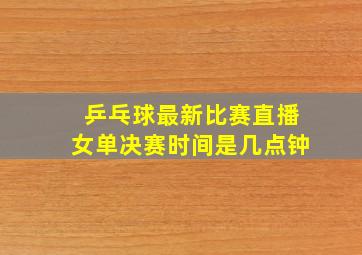 乒乓球最新比赛直播
女单决赛时间是几点钟